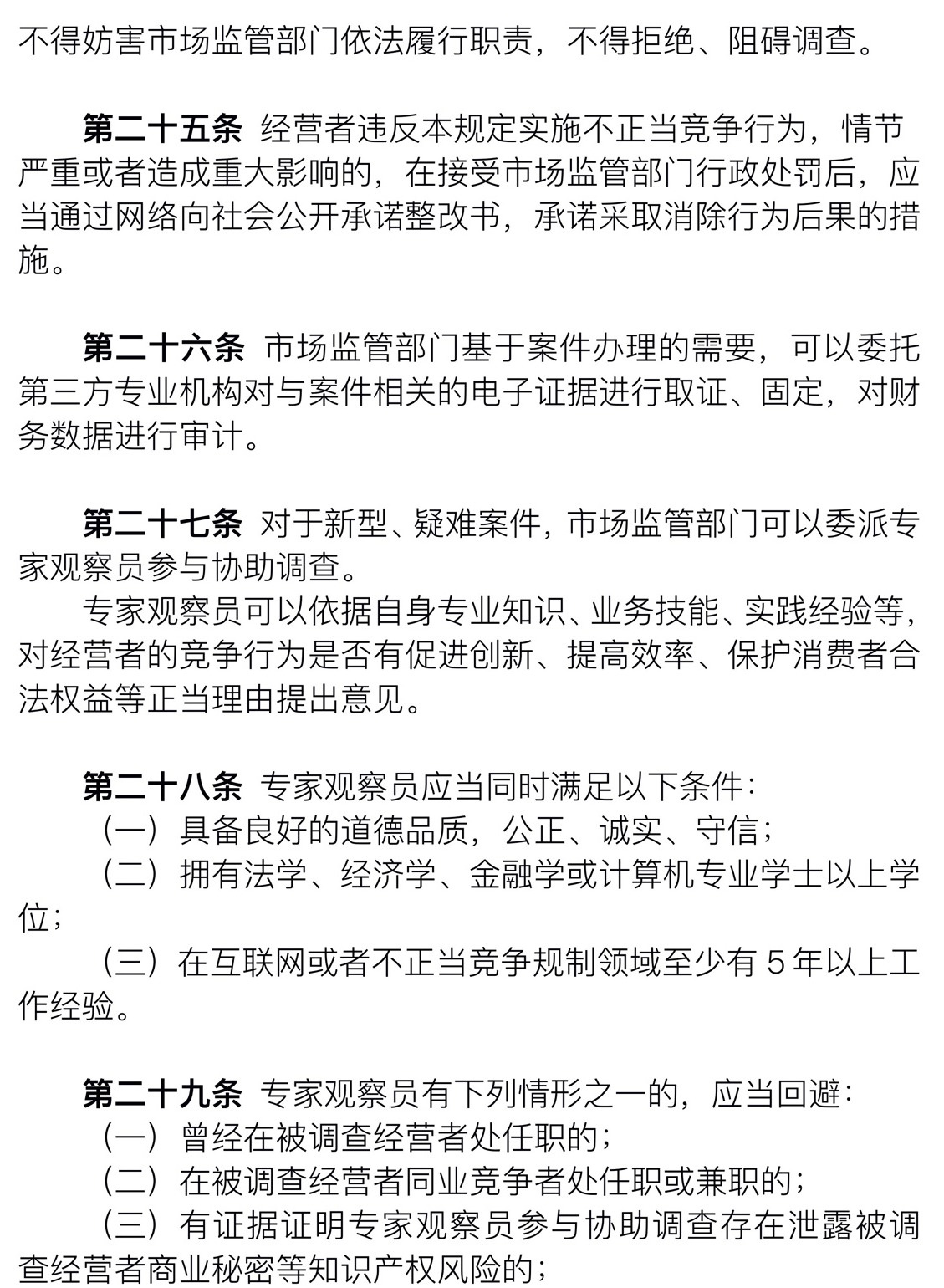 不得妨害市场监管部门依法履行职责，不得拒绝、阻碍调查。

第二十五条 经营者违反本规定实施不正当竞争行为，情节严重或者造成重大影响的，在接受市场监管部门行政处罚后，应当通过网络向社会公开承诺整改书，承诺采取消除行为后果的措施。

第二十六条 市场监管部门基于案件办理的需要，可以委托第三方专业机构对与案件相关的电子证据进行取证、固定，对财务数据进行审计。

第二十七条 对于新型、疑难案件，市场监管部门可以委派专家观察员参与协助调查。

专家观察员可以依据自身专业知识、业务技能、实践经验等，对经营者的竞争行为是否有促进创新、提高效率、保护消费者合法权益等正当理由提出意见。

第二十八条 专家观察员应当同时满足以下条件：

（一）具备良好的道德品质，公正、诚实、守信；

（二）拥有法学、经济学、金融学或计算机专业学士以上学位；

（三）在互联网或者不正当竞争规制领域至少有5年以上工作经验。

第二十九条 专家观察员有下列情形之一的，应当回避：

（一）曾经在被调查经营者处任职的；

（二）在被调查经营者同业竞争者处任职或兼职的；

（三）有证据证明专家观察员参与协助调查存在泄露被调查经营者商业秘密等知识产权风险的；